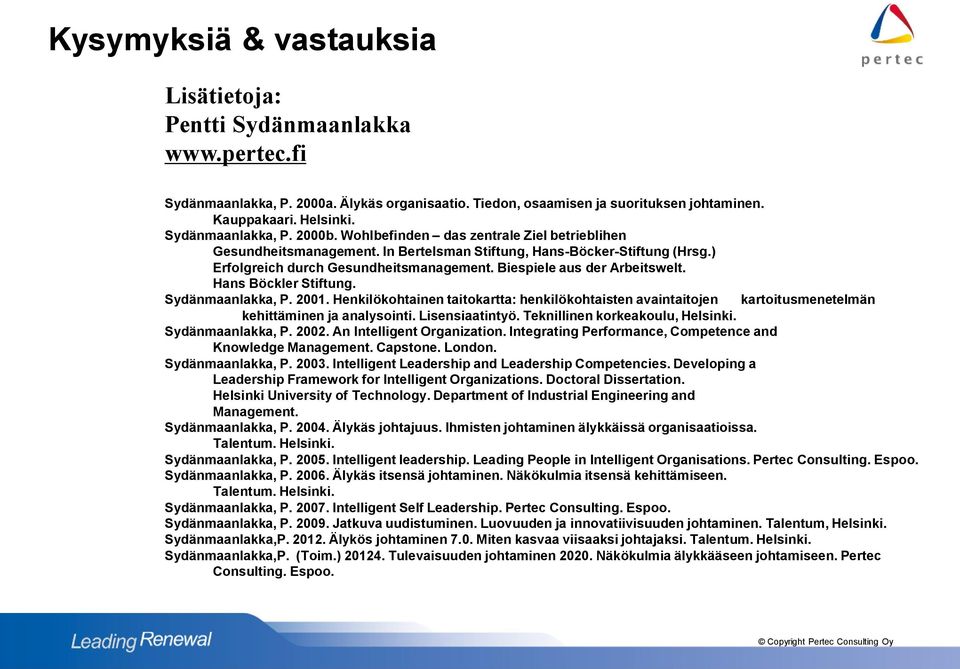 Kysymyksiä & vastauksia

pertec

Lisätietoja:
Pentti Sydänmaanlakka
www.pertec.fi

Sydänmaanlakka, P. 2000a. Älykäs organisaatio. Tiedon, osaamisen ja suorituksen johtaminen. Kauppakaari. Helsinki.
Sydänmaanlakka, P. 2000b. Wohlbefinden – das zentrale Ziel betrieblihen Gesundheitsmanagement. In Bertelsman Stiftung, Hans-Böcker-Stiftung (Hrsg.) Erfolgreich durch Gesundheitsmanagement. Biespiele aus der Arbeitswelt. Hans Böckler Stiftung.
Sydänmaanlakka, P. 2001. Henkilökohtainen taitokartta: henkilökohtaisten avaintaitojen kartoitusmenetelmän kehittäminen ja analysointi. Lisensiaatintyö. Teknillinen korkeakoulu, Helsinki.
Sydänmaanlakka, P. 2002. An Intelligent Organization. Integrating Performance, Competence and Knowledge Management. Capstone. London.
Sydänmaanlakka, P. 2003. Intelligent Leadership and Leadership Competencies. Developing a Leadership Framework for Intelligent Organizations. Doctoral Dissertation. Helsinki University of Technology. Department of Industrial Engineering and Management.
Sydänmaanlakka, P. 2004. Älykäs johtajuus. Ihmisten johtaminen älykkäissä organisaatioissa. Talentum. Helsinki.
Sydänmaanlakka, P. 2005. Intelligent leadership. Leading People in Intelligent Organisations. Pertec Consulting. Espoo.
Sydänmaanlakka, P. 2006. Älykäs itsensä johtaminen. Näkökulmia itsensä kehittämiseen. Talentum. Helsinki.
Sydänmaanlakka, P. 2007. Intelligent Self Leadership. Pertec Consulting. Espoo.
Sydänmaanlakka, P. 2009. Jatkuva uudistuminen. Luovuuden ja innovatiivisuuden johtaminen. Talentum, Helsinki.
Sydänmaanlakka,P. 2012. Älykös johtaminen 7.0. Miten kasvaa viisaaksi johtajaksi. Talentum. Helsinki.
Sydänmaanlakka,P. (Toim.) 20124. Tulevaisuuden johtaminen 2020. Näkökulmia älykkääseen johtamiseen. Pertec Consulting. Espoo.

Leading Renewal

© Copyright Pertec Consulting Oy